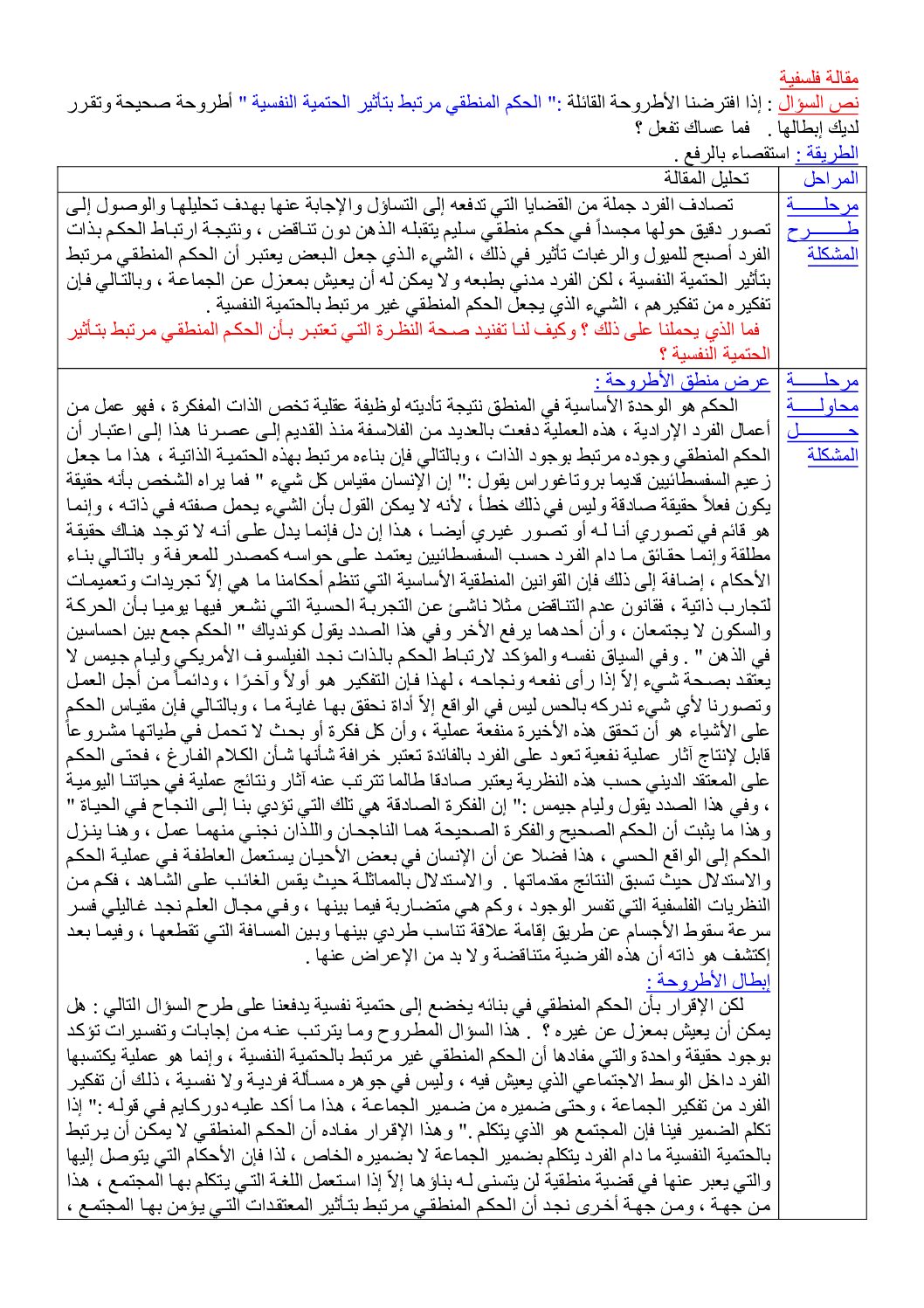 مقالة فلسفية

نص السؤال : إذا افترضنا الأطروحة القائلة :" الحكم المنطقي مرتبط بتأثير الحتمية النفسية " أطروحة صحيحة وتقرر لديك إبطالها . فما عساك تفعل ؟

الطريقة : استقصاء بالرفع .

| المراحل | تحليل المقالة |
|---|---|
| مرحلة طرح المشكلة | تصادف الفرد جملة من القضايا التي تدفعه إلى التساؤل والإجابة عنها بهدف تحليلها والوصول إلى تصور دقيق حولها مجسداً في حكم منطقي سليم يتقبله الذهن دون تناقض ، ونتيجة ارتباط الحكم بذات الفرد أصبح للميول والرغبات تأثير في ذلك ، الشيء الذي جعل البعض يعتبر أن الحكم المنطقي مرتبط بتأثير الحتمية النفسية ، لكن الفرد مدني بطبعه ولا يمكن له أن يعيش بمعزل عن الجماعة ، وبالتالي فإن تفكيره من تفكيرهم ، الشيء الذي يجعل الحكم المنطقي غير مرتبط بالحتمية النفسية . فما الذي يحملنا على ذلك ؟ وكيف لنا تفنيد صحة النظرة التي تعتبر بأن الحكم المنطقي مرتبط بتأثير الحتمية النفسية ؟ |
| مرحلة محاولة حل المشكلة | عرض منطق الأطروحة : الحكم هو الوحدة الأساسية في المنطق نتيجة تأديته لوظيفة عقلية تخص الذات المفكرة ، فهو عمل من أعمال الفرد الإرادية ، هذه العملية دفعت بالعديد من الفلاسفة منذ القديم إلى عصرنا هذا إلى اعتبار أن الحكم المنطقي وجوده مرتبط بوجود الذات ، وبالتالي فإن بناءه مرتبط بهذه الحتمية الذاتية ، هذا ما جعل زعيم السفسطائيين قديما بروتاغوراس يقول :" إن الإنسان مقياس كل شيء " فما يراه الشخص بأنه حقيقة يكون فعلاً حقيقة صادقة وليس في ذلك خطأ ، لأنه لا يمكن القول بأن الشيء يحمل صفته في ذاته ، وإنما هو قائم في تصوري أنا له أو تصور غيري أيضا ، هذا إن دل فإنما يدل على أنه لا توجد هناك حقيقة مطلقة وإنما حقائق ما دام الفرد حسب السفسطائيين يعتمد على حواسه كمصدر للمعرفة و بالتالي بناء الأحكام ، إضافة إلى ذلك فإن القوانين المنطقية الأساسية التي تنظم أحكامنا ما هي إلاّ تجريدات وتعميمات لتجارب ذاتية ، فقانون عدم التناقض مثلا ناشئ عن التجربة الحسية التي نشعر فيها يوميا بأن الحركة والسكون لا يجتمعان ، وأن أحدهما يرفع الأخر وفي هذا الصدد يقول كوندياك " الحكم جمع بين احساسين في الذهن " . وفي السياق نفسه والمؤكد لارتباط الحكم بالذات نجد الفيلسوف الأمريكي وليام جيمس لا يعتقد بصحة شيء إلاّ إذا رأى نفعه ونجاحه ، لهذا فإن التفكير هو أولاً وآخرًا ، ودائماً من أجل العمل وتصورنا لأي شيء ندركه بالحس ليس في الواقع إلاّ أداة نحقق بها غاية ما ، وبالتالي فإن مقياس الحكم على الأشياء هو أن تحقق هذه الأخيرة منفعة عملية ، وأن كل فكرة أو بحث لا تحمل في طياتها مشروعاً قابل لإنتاج آثار عملية نفعية تعود على الفرد بالفائدة تعتبر خرافة شأنها شأن الكلام الفارغ ، فحتى الحكم على المعتقد الديني حسب هذه النظرية يعتبر صادقا طالما تترتب عنه آثار ونتائج عملية في حياتنا اليومية ، وفي هذا الصدد يقول وليام جيمس :" إن الفكرة الصادقة هي تلك التي تؤدي بنا إلى النجاح في الحياة " وهذا ما يثبت أن الحكم الصحيح والفكرة الصحيحة هما الناجحان واللذان نجني منهما عمل ، وهنا ينزل الحكم إلى الواقع الحسي ، هذا فضلا عن أن الإنسان في بعض الأحيان يستعمل العاطفة في عملية الحكم والاستدلال حيث تسبق النتائج مقدماتها . والاستدلال بالمماثلة حيث يقس الغائب على الشاهد ، فكم من النظريات الفلسفية التي تفسر الوجود ، وكم هي متضاربة فيما بينها ، وفي مجال العلم نجد غاليلي فسر سرعة سقوط الأجسام عن طريق إقامة علاقة تناسب طردي بينها وبين المسافة التي تقطعها ، وفيما بعد إكتشف هو ذاته أن هذه الفرضية متناقضة ولا بد من الإعراض عنها . إبطال الأطروحة : لكن الإقرار بأن الحكم المنطقي في بنائه يخضع إلى حتمية نفسية يدفعنا على طرح السؤال التالي : هل يمكن أن يعيش بمعزل عن غيره ؟ . هذا السؤال المطروح وما يترتب عنه من إجابات وتفسيرات تؤكد بوجود حقيقة واحدة والتي مفادها أن الحكم المنطقي غير مرتبط بالحتمية النفسية ، وإنما هو عملية يكتسبها الفرد داخل الوسط الاجتماعي الذي يعيش فيه ، وليس في جوهره مسألة فردية ولا نفسية ، ذلك أن تفكير الفرد من تفكير الجماعة ، وحتى ضميره من ضمير الجماعة ، هذا ما أكد عليه دوركايم في قوله :" إذا تكلم الضمير فينا فإن المجتمع هو الذي يتكلم ." وهذا الإقرار مفاده أن الحكم المنطقي لا يمكن أن يرتبط بالحتمية النفسية ما دام الفرد يتكلم بضمير الجماعة لا بضميره الخاص ، لذا فإن الأحكام التي يتوصل إليها والتي يعبر عنها في قضية منطقية لن يتسنى له بناؤها إلاّ إذا استعمل اللغة التي يتكلم بها المجتمع ، هذا من جهة ، ومن جهة أخرى نجد أن الحكم المنطقي مرتبط بتأثير المعتقدات التي يؤمن بها المجتمع ، |